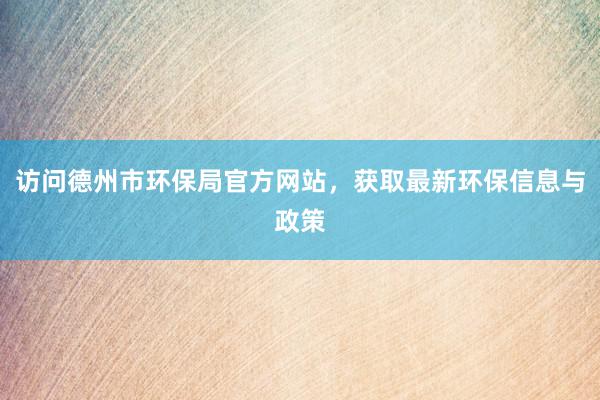 访问德州市环保局官方网站，获取最新环保信息与政策